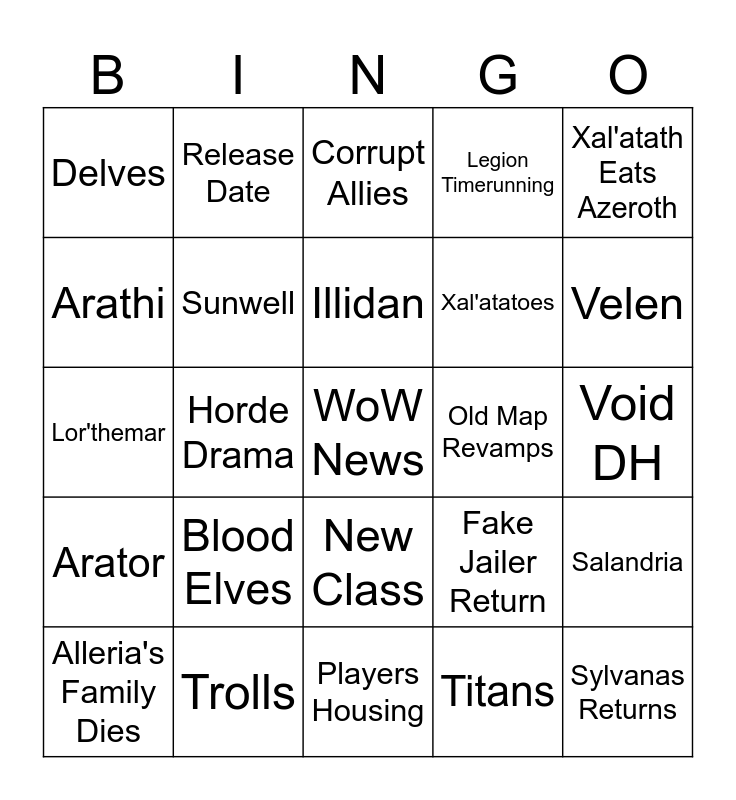 | B | I | N | G | O |
|---|---|---|---|---|
| Delves | Release Date | Corrupt Allies | Legion Timerunning | Xal'atath Eats Azeroth |
| Arathi | Sunwell | Illidan | Xal'atatoes | Velen |
| Lor'themar | Horde Drama | WoW News | Old Map Revamps | Void DH |
| Arator | Blood Elves | New Class | Fake Jailer Return | Salandria |
| Alleria's Family Dies | Trolls | Players Housing | Titans | Sylvanas Returns |